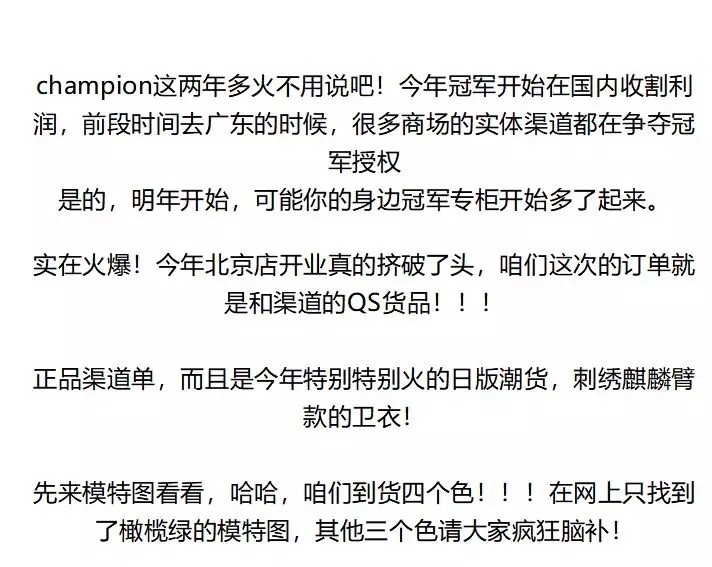 champion这两年多火不用说吧！今年冠军开始在国内收割利润，前段时间去广东的时候，很多商场的实体渠道都在争夺冠军授权
是的，明年开始，可能你的身边冠军专柜开始多了起来。

实在火爆！今年北京店开业真的挤破了头，咱们这次的订单就是和渠道的QS货品！！！

正品渠道单，而且是今年特别特别火的日版潮货，刺绣麒麟臂款的卫衣！

先来模特图看看，哈哈，咱们到货四个色！！！在网上只找到了橄榄绿的模特图，其他三个色请大家疯狂脑补！